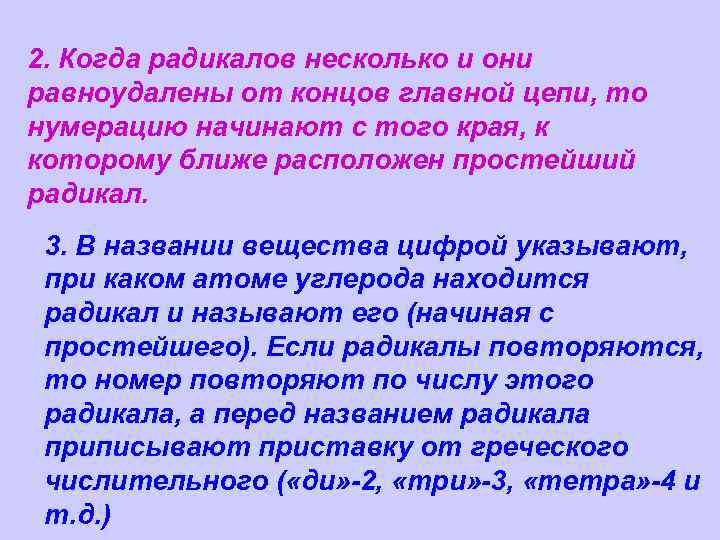 2. Когда радикалов несколько и они равноудалены от концов главной цепи, то нумерацию начинают с того края, к которому ближе расположен простейший радикал.

3. В названии вещества цифрой указывают, при каком атоме углерода находится радикал и называют его (начиная с простейшего). Если радикалы повторяются, то номер повторяют по числу этого радикала, а перед названием радикала приписывают приставку от греческого числительного («ди»-2, «три»-3, «тетра»-4 и т.д.)